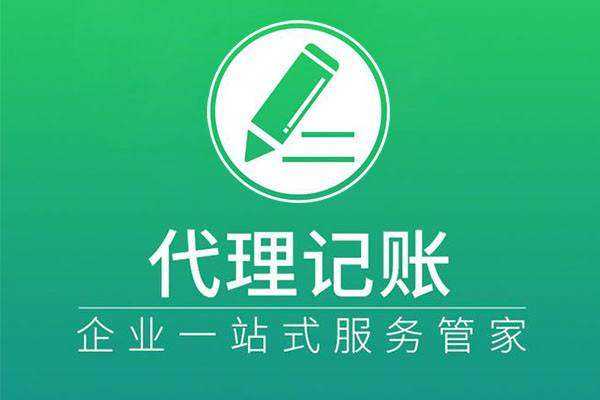 代理记账

企业一站式服务管家